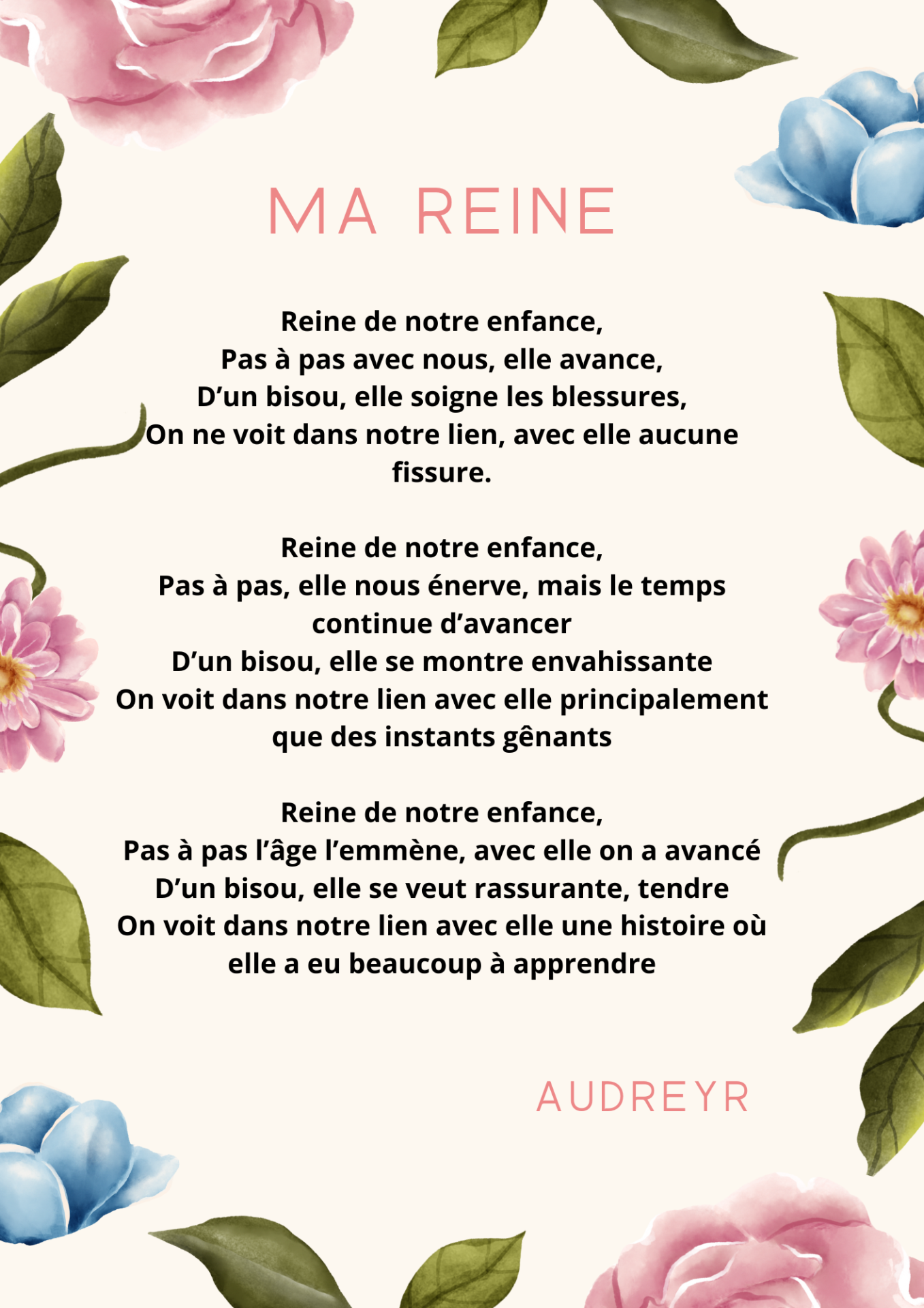 MA REINE

Reine de notre enfance,
Pas à pas avec nous, elle avance,
D'un bisou, elle soigne les blessures,
On ne voit dans notre lien, avec elle aucune fissure.

Reine de notre enfance,
Pas à pas, elle nous énerve, mais le temps continue d'avancer
D'un bisou, elle se montre envahissante
On voit dans notre lien avec elle principalement que des instants gênants

Reine de notre enfance,
Pas à pas l'âge l'emmène, avec elle on a avancé
D'un bisou, elle se veut rassurante, tendre
On voit dans notre lien avec elle une histoire où elle a eu beaucoup à apprendre

AUDREYR